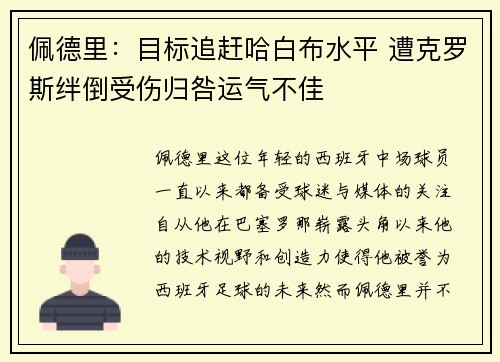 佩德里：目标追赶哈白布水平 遭克罗斯绊倒受伤归咎运气不佳

佩德里这位年轻的西班牙中场球员一直以来都备受球迷与媒体的关注自从他在巴塞罗那崭露头角以来他的技术视野和创造力使得他被誉为西班牙足球的未来然而佩德里并不